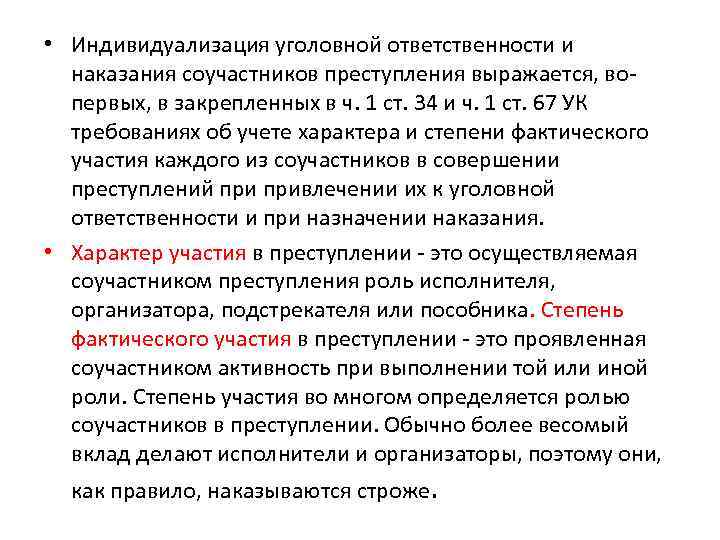 • Индивидуализация уголовной ответственности и наказания соучастников преступления выражается, во-первых, в закрепленных в ч. 1 ст. 34 и ч. 1 ст. 67 УК требованиях об учете характера и степени фактического участия каждого из соучастников в совершении преступлений при привлечении их к уголовной ответственности и при назначении наказания.

• Характер участия в преступлении - это осуществляемая соучастником преступления роль исполнителя, организатора, подстрекателя или пособника. Степень фактического участия в преступлении - это проявленная соучастником активность при выполнении той или иной роли. Степень участия во многом определяется ролью соучастников в преступлении. Обычно более весомый вклад делают исполнители и организаторы, поэтому они, как правило, наказываются строже.